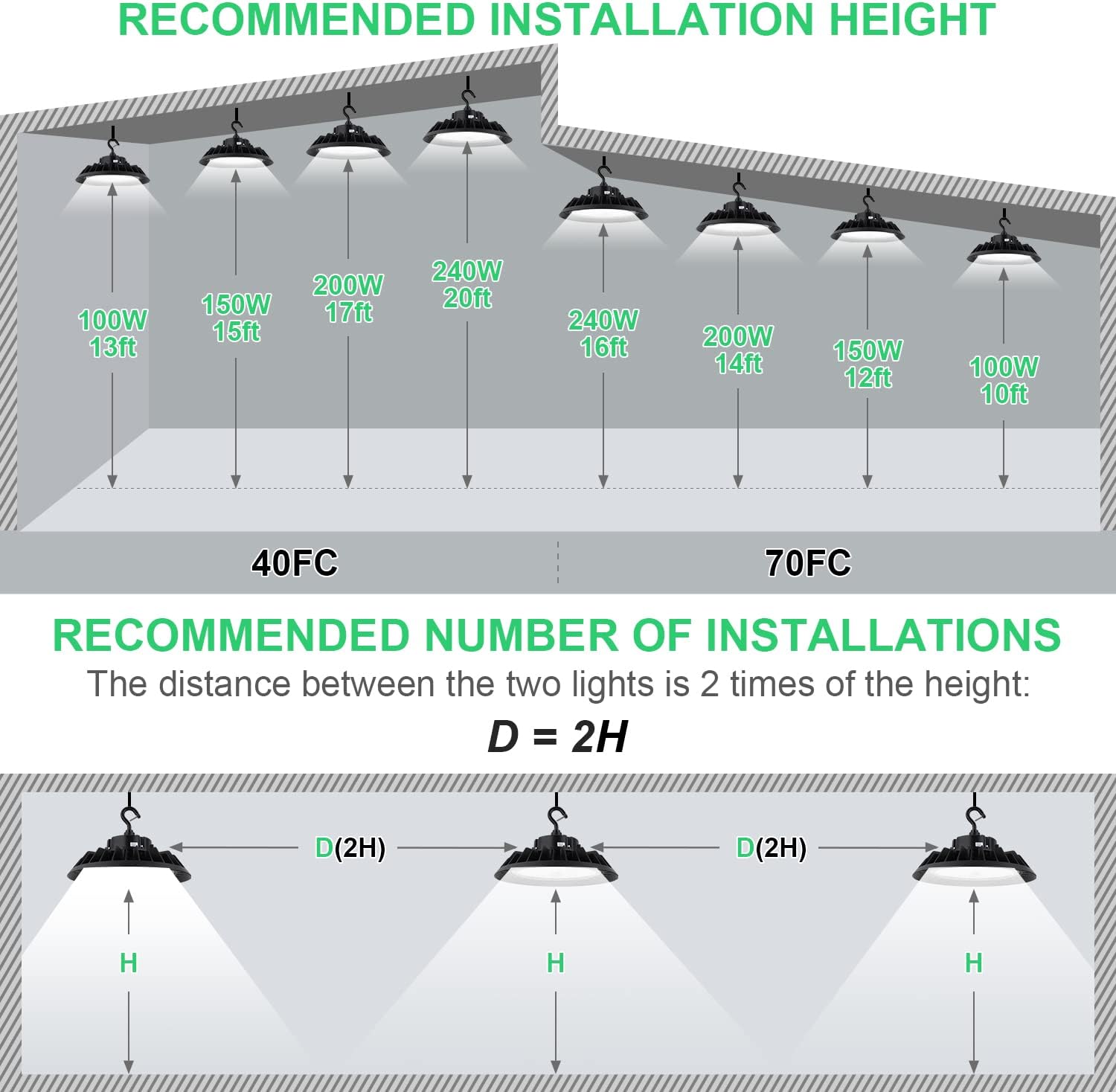 RECOMMENDED INSTALLATION HEIGHT

100W
13ft

150W
15ft

200W
17ft

240W
20ft

240W
16ft

200W
14ft

150W
12ft

100W
10ft

40FC

70FC

RECOMMENDED NUMBER OF INSTALLATIONS

The distance between the two lights is 2 times of the height:

$D = 2H$

D(2H)

D(2H)

H

H

H